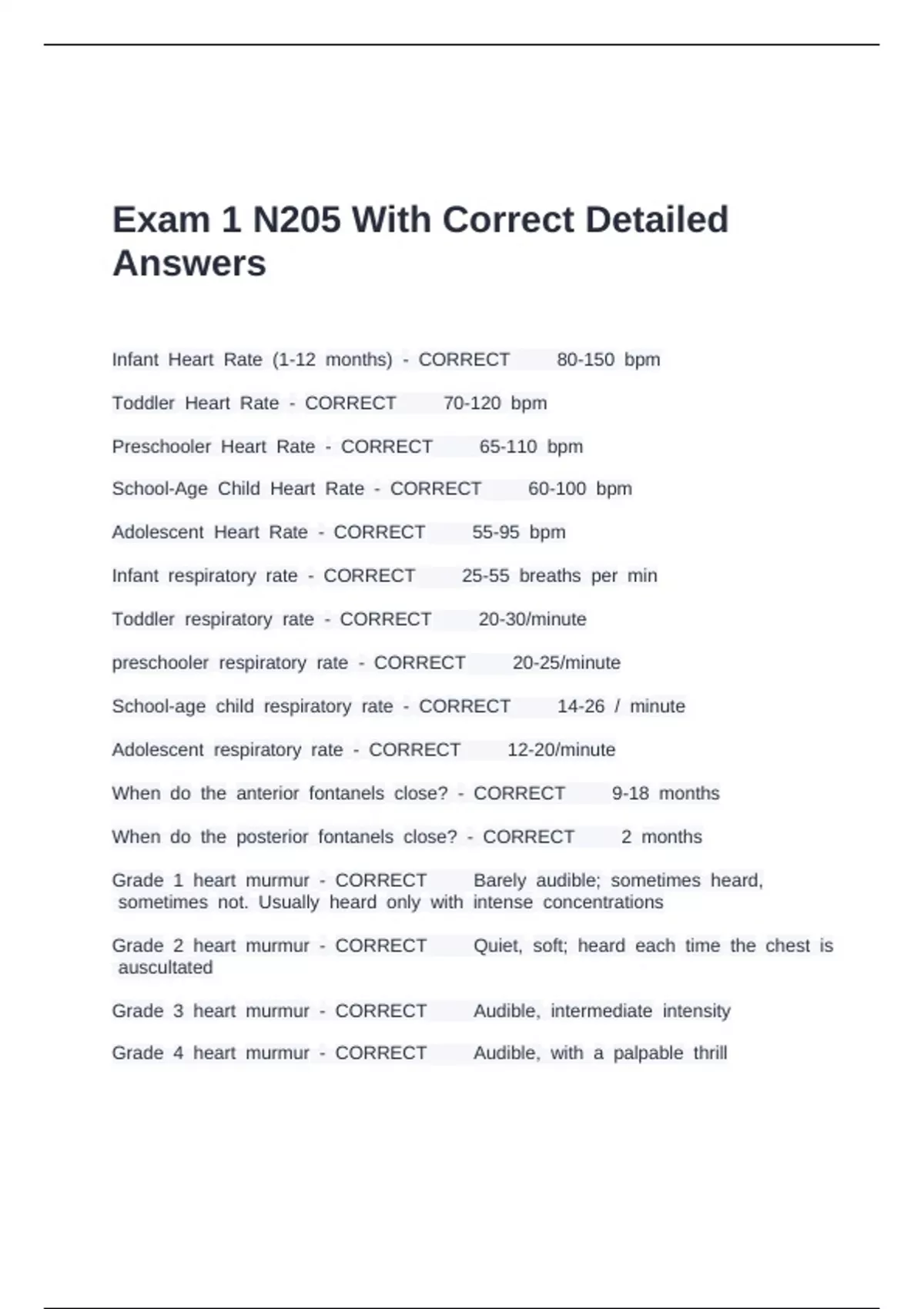 Exam 1 N205 With Correct Detailed Answers

Infant Heart Rate (1-12 months) - CORRECT 80-150 bpm

Toddler Heart Rate - CORRECT 70-120 bpm

Preschooler Heart Rate - CORRECT 65-110 bpm

School-Age Child Heart Rate - CORRECT 60-100 bpm

Adolescent Heart Rate - CORRECT 55-95 bpm

Infant respiratory rate - CORRECT 25-55 breaths per min

Toddler respiratory rate - CORRECT 20-30/minute

preschooler respiratory rate - CORRECT 20-25/minute

School-age child respiratory rate - CORRECT 14-26 / minute

Adolescent respiratory rate - CORRECT 12-20/minute

When do the anterior fontanels close? - CORRECT 9-18 months

When do the posterior fontanels close? - CORRECT 2 months

Grade 1 heart murmur - CORRECT Barely audible; sometimes heard, sometimes not. Usually heard only with intense concentrations

Grade 2 heart murmur - CORRECT Quiet, soft; heard each time the chest is auscultated

Grade 3 heart murmur - CORRECT Audible, intermediate intensity

Grade 4 heart murmur - CORRECT Audible, with a palpable thrill